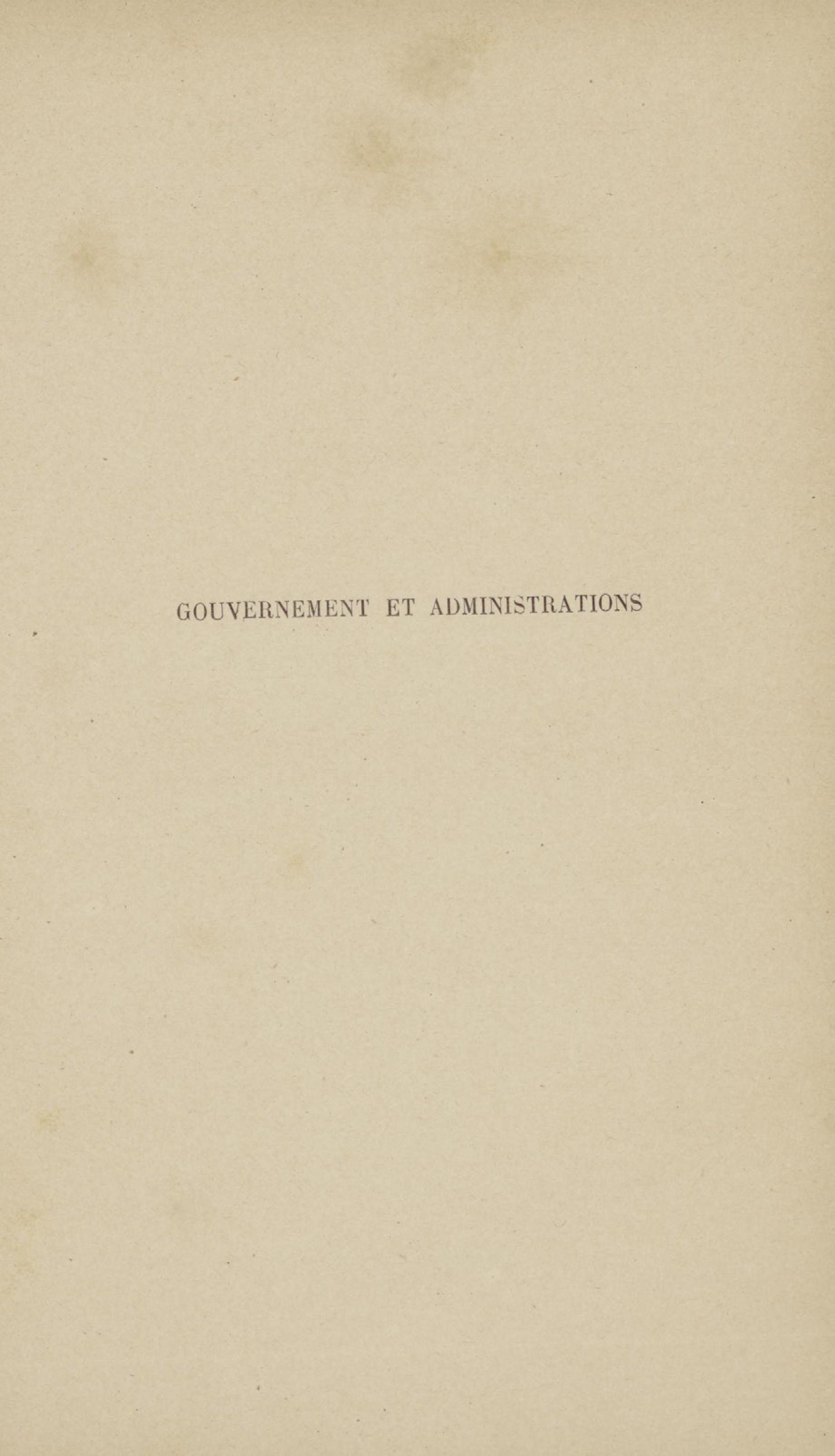 GOUVERNEMENT ET ADMINISTRATIONS